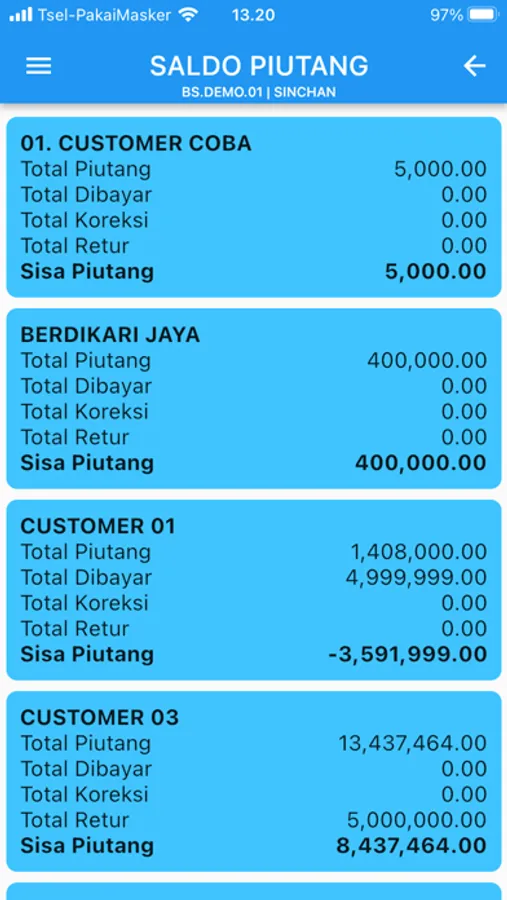 Tsel-PakaiMasker 13.20 97%

SALDO PIUTANG
BS.DEMO.01 | SINCHAN

01. CUSTOMER COBA
Total Piutang 5,000.00
Total Dibayar 0.00
Total Koreksi 0.00
Total Retur 0.00
Sisa Piutang 5,000.00

BERDIKARI JAYA
Total Piutang 400,000.00
Total Dibayar 0.00
Total Koreksi 0.00
Total Retur 0.00
Sisa Piutang 400,000.00

CUSTOMER 01
Total Piutang 1,408,000.00
Total Dibayar 4,999,999.00
Total Koreksi 0.00
Total Retur 0.00
Sisa Piutang -3,591,999.00

CUSTOMER 03
Total Piutang 13,437,464.00
Total Dibayar 0.00
Total Koreksi 0.00
Total Retur 5,000,000.00
Sisa Piutang 8,437,464.00